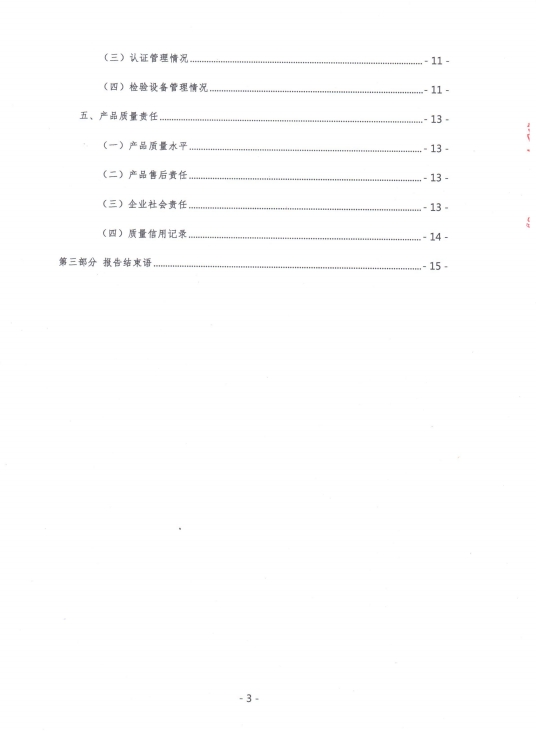 （三）认证管理情况 - 11 -

（四）检验设备管理情况 - 11 -

五、产品质量责任 - 13 -

（一）产品质量水平 - 13 -

（二）产品售后责任 - 13 -

（三）企业社会责任 - 13 -

（四）质量信用记录 - 14 -

第三部分 报告结束语 - 15 -

- 3 -